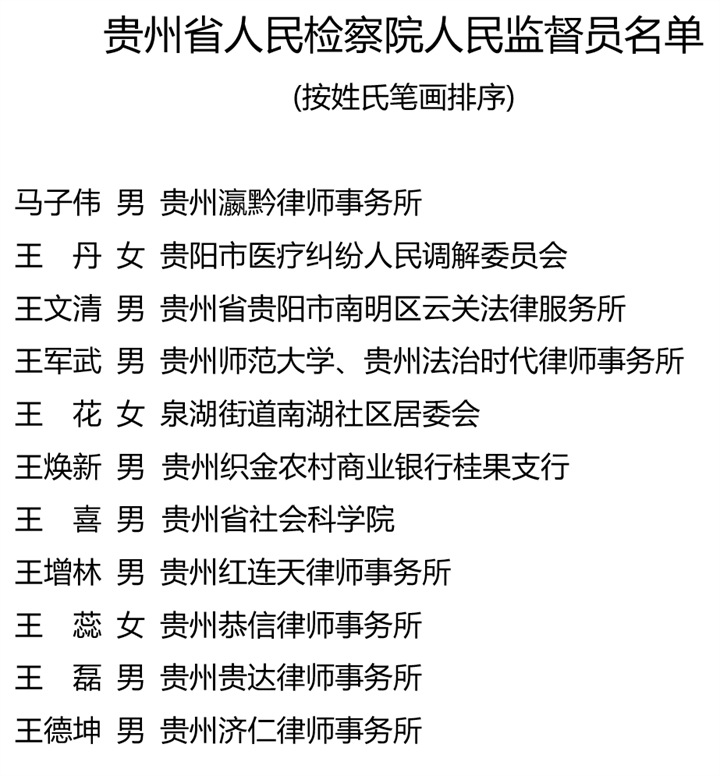 贵州省人民检察院人民监督员名单

(按姓氏笔画排序)

马子伟 男 贵州瀛黔律师事务所

王　丹 女 贵阳市医疗纠纷人民调解委员会

王文清 男 贵州省贵阳市南明区云关法律服务所

王军武 男 贵州师范大学、贵州法治时代律师事务所

王　花 女 泉湖街道南湖社区居委会

王焕新 男 贵州织金农村商业银行桂果支行

王　喜 男 贵州省社会科学院

王增林 男 贵州红连天律师事务所

王　蕊 女 贵州恭信律师事务所

王　磊 男 贵州贵达律师事务所

王德坤 男 贵州济仁律师事务所